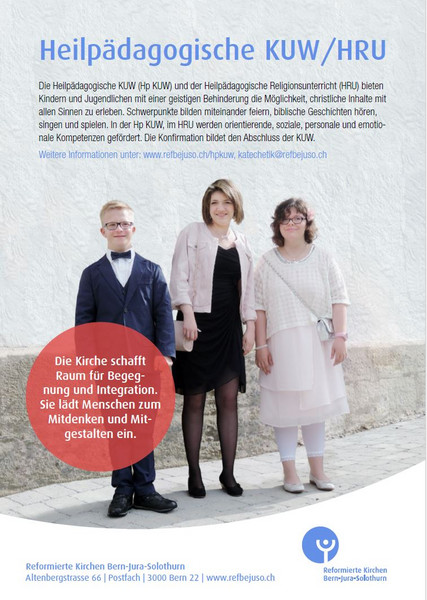 Heilpädagogische KUW/HRU

Die Heilpädagogische KUW (Hp KUW) und der Heilpädagogische Religionsunterricht (HRU) bieten Kindern und Jugendlichen mit einer geistigen Behinderung die Möglichkeit, christliche Inhalte mit allen Sinnen zu erleben. Schwerpunkte bilden miteinander feiern, biblische Geschichten hören, singen und spielen. In der Hp KUW, im HRU werden orientierende, soziale, personale und emotionale Kompetenzen gefördert. Die Konfirmation bildet den Abschluss der KUW.

Weitere Informationen unter: www.refbejuso.ch/hpkuw, katechetik@refbejuso.ch

Die Kirche schafft Raum für Begegnung und Integration. Sie lädt Menschen zum Mitdenken und Mitgestalten ein.

Reformierte Kirchen Bern-Jura-Solothurn
Altenbergstrasse 66 | Postfach | 3000 Bern 22 | www.refbejuso.ch

Reformierte Kirchen Bern-Jura-Solothurn